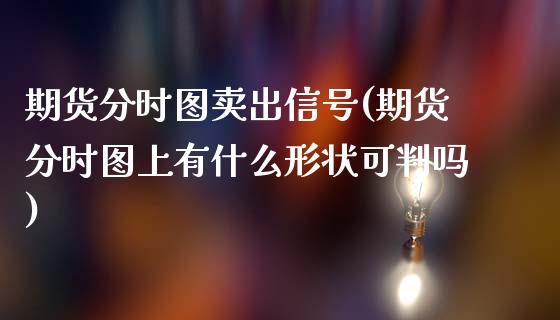 期货分时图卖出信号(期货分时图上有什么形状可判吗)